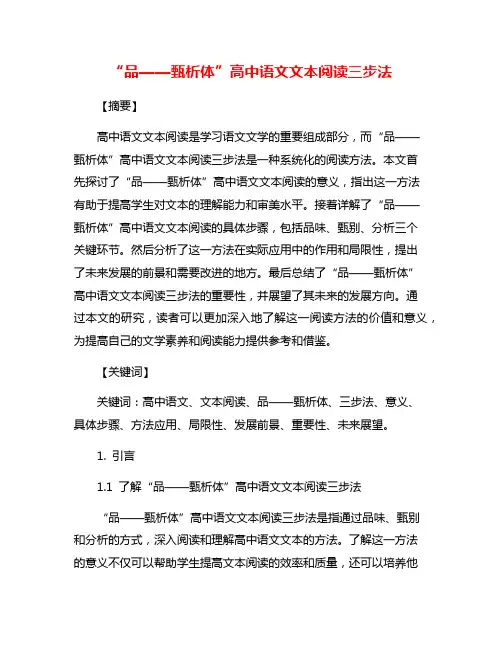 “品——甄析体”高中语文文本阅读三步法

【摘要】

高中语文文本阅读是学习语文文学的重要组成部分，而“品——甄析体”高中语文文本阅读三步法是一种系统化的阅读方法。本文首先探讨了“品——甄析体”高中语文文本阅读的意义，指出这一方法有助于提高学生对文本的理解能力和审美水平。接着详解了“品——甄析体”高中语文文本阅读的具体步骤，包括品味、甄别、分析三个关键环节。然后分析了这一方法在实际应用中的作用和局限性，提出了未来发展的前景和需要改进的地方。最后总结了“品——甄析体”高中语文文本阅读三步法的重要性，并展望了其未来的发展方向。通过本文的研究，读者可以更加深入地了解这一阅读方法的价值和意义，为提高自己的文学素养和阅读能力提供参考和借鉴。

【关键词】

关键词：高中语文、文本阅读、品——甄析体、三步法、意义、具体步骤、方法应用、局限性、发展前景、重要性、未来展望。

1. 引言

1.1 了解“品——甄析体”高中语文文本阅读三步法

“品——甄析体”高中语文文本阅读三步法是指通过品味、甄别和分析的方式，深入阅读和理解高中语文文本的方法。了解这一方法的意义不仅可以帮助学生提高文本阅读的效率和质量，还可以培养他